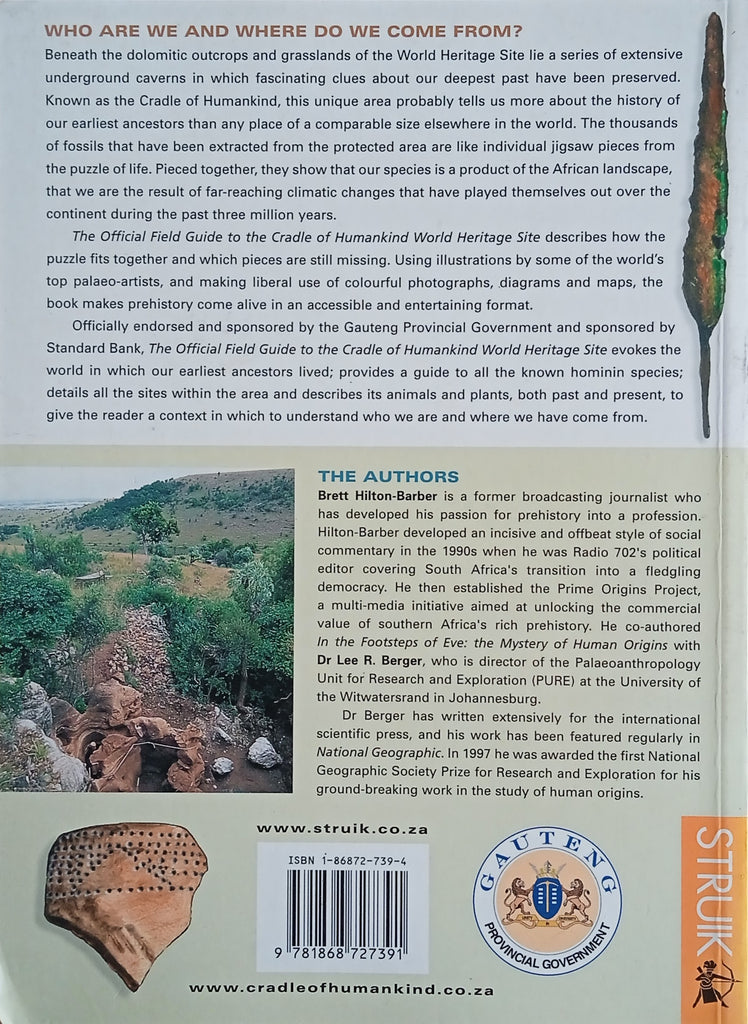 WHO ARE WE AND WHERE DO WE COME FROM?

Beneath the dolomitic outcrops and grasslands of the World Heritage Site lie a series of extensive underground caverns in which fascinating clues about our deepest past have been preserved. Known as the Cradle of Humankind, this unique area probably tells us more about the history of our earliest ancestors than any place of a comparable size elsewhere in the world. The thousands of fossils that have been extracted from the protected area are like individual jigsaw pieces from the puzzle of life. Pieced together, they show that our species is a product of the African landscape, that we are the result of far-reaching climatic changes that have played themselves out over the continent during the past three million years.

The Official Field Guide to the Cradle of Humankind World Heritage Site describes how the puzzle fits together and which pieces are still missing. Using illustrations by some of the world's top palaeo-artists, and making liberal use of colourful photographs, diagrams and maps, the book makes prehistory come alive in an accessible and entertaining format.

Officially endorsed and sponsored by the Gauteng Provincial Government and sponsored by Standard Bank, The Official Field Guide to the Cradle of Humankind World Heritage Site evokes the world in which our earliest ancestors lived; provides a guide to all the known hominin species; details all the sites within the area and describes its animals and plants, both past and present, to give the reader a context in which to understand who we are and where we have come from.

THE AUTHORS

Brett Hilton-Barber is a former broadcasting journalist who has developed his passion for prehistory into a profession. Hilton-Barber developed an incisive and offbeat style of social commentary in the 1990s when he was Radio 702's political editor covering South Africa's transition into a fledgling democracy. He then established the Prime Origins Project, a multi-media initiative aimed at unlocking the commercial value of southern Africa's rich prehistory. He co-authored In the Footsteps of Eve: the Mystery of Human Origins with Dr Lee R. Berger, who is director of the Palaeoanthropology Unit for Research and Exploration (PURE) at the University of the Witwatersrand in Johannesburg.

Dr Berger has written extensively for the international scientific press, and his work has been featured regularly in National Geographic. In 1997 he was awarded the first National Geographic Society Prize for Research and Exploration for his ground-breaking work in the study of human origins.

www.struik.co.za

ISBN 1-86872-739-4

9 781868 727391

GAUTENG
PROVINCIAL GOVERNMENT

STRUIK

www.cradleofhumankind.co.za